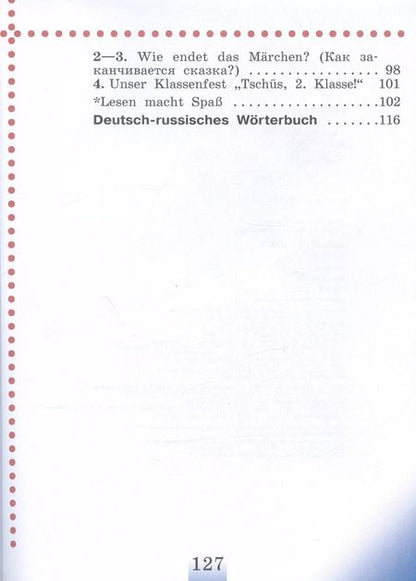 2—3. Wie endet das Märchen? (Как заканчивается сказка?) 98
4. Unser Klassenfest „Tschüs, 2. Klasse!“ 101
*Lesen macht Spaß 102
Deutsch-russisches Wörterbuch 116

127